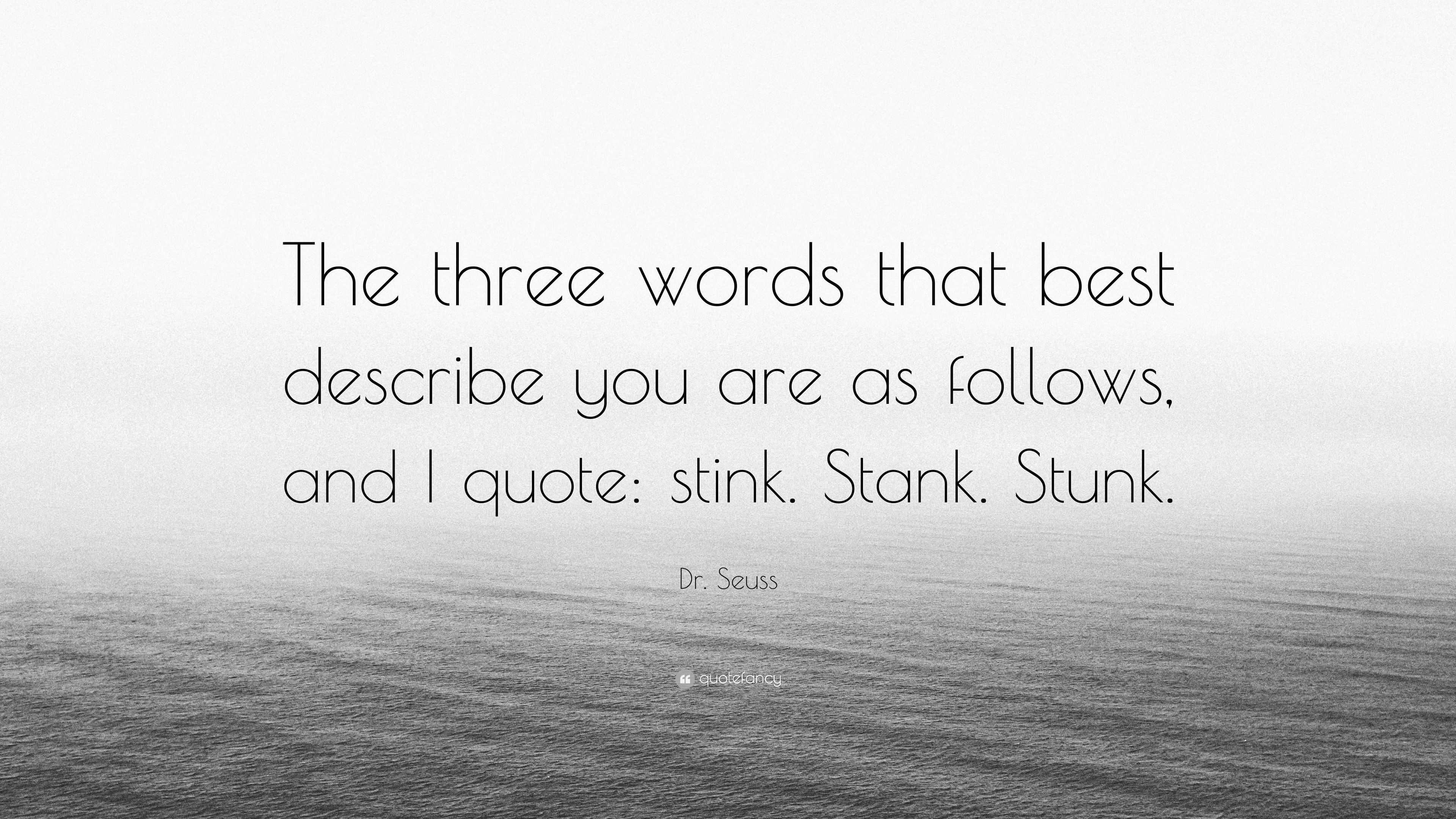 The three words that best describe you are as follows, and I quote: stink. Stank. Stunk.

Dr. Seuss

quotefancy